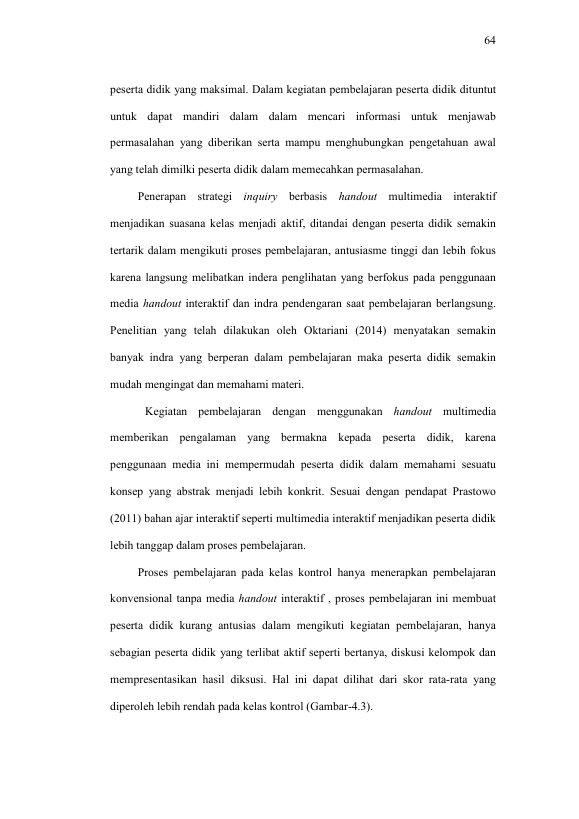 64

peserta didik yang maksimal. Dalam kegiatan pembelajaran peserta didik dituntut untuk dapat mandiri dalam dalam mencari informasi untuk menjawab permasalahan yang diberikan serta mampu menghubungkan pengetahuan awal yang telah dimilki peserta didik dalam memecahkan permasalahan.

Penerapan strategi inquiry berbasis handout multimedia interaktif menjadikan suasana kelas menjadi aktif, ditandai dengan peserta didik semakin tertarik dalam mengikuti proses pembelajaran, antusiasme tinggi dan lebih fokus karena langsung melibatkan indera penglihatan yang berfokus pada penggunaan media handout interaktif dan indra pendengaran saat pembelajaran berlangsung. Penelitian yang telah dilakukan oleh Oktariani (2014) menyatakan semakin banyak indra yang berperan dalam pembelajaran maka peserta didik semakin mudah mengingat dan memahami materi.

Kegiatan pembelajaran dengan menggunakan handout multimedia memberikan pengalaman yang bermakna kepada peserta didik, karena penggunaan media ini mempermudah peserta didik dalam memahami sesuatu konsep yang abstrak menjadi lebih konkrit. Sesuai dengan pendapat Prastowo (2011) bahan ajar interaktif seperti multimedia interaktif menjadikan peserta didik lebih tanggap dalam proses pembelajaran.

Proses pembelajaran pada kelas kontrol hanya menerapkan pembelajaran konvensional tanpa media handout interaktif , proses pembelajaran ini membuat peserta didik kurang antusias dalam mengikuti kegiatan pembelajaran, hanya sebagian peserta didik yang terlibat aktif seperti bertanya, diskusi kelompok dan mempresentasikan hasil diksusi. Hal ini dapat dilihat dari skor rata-rata yang diperoleh lebih rendah pada kelas kontrol (Gambar-4.3).